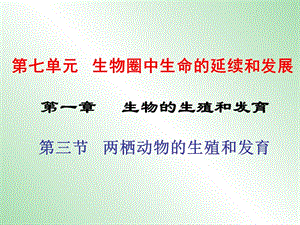 第七单元 生物圈中生命的延续和发展

第一章 生物的生殖和发育

第三节 两栖动物的生殖和发育